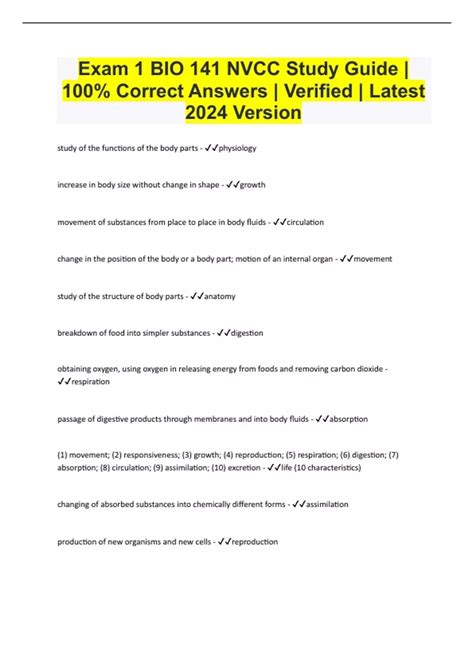 Exam 1 BIO 141 NVCC Study Guide | 100% Correct Answers | Verified | Latest 2024 Version

study of the functions of the body parts - ✓✓physiology

increase in body size without change in shape - ✓✓growth

movement of substances from place to place in body fluids - ✓✓circulation

change in the position of the body or a body part; motion of an internal organ - ✓✓movement

study of the structure of body parts - ✓✓anatomy

breakdown of food into simpler substances - ✓✓digestion

obtaining oxygen, using oxygen in releasing energy from foods and removing carbon dioxide - ✓✓respiration

passage of digestive products through membranes and into body fluids - ✓✓absorption

(1) movement; (2) responsiveness; (3) growth; (4) reproduction; (5) respiration; (6) digestion; (7) absorption; (8) circulation; (9) assimilation; (10) excretion - ✓✓life (10 characteristics)

changing of absorbed substances into chemically different forms - ✓✓assimilation

production of new organisms and new cells - ✓✓reproduction